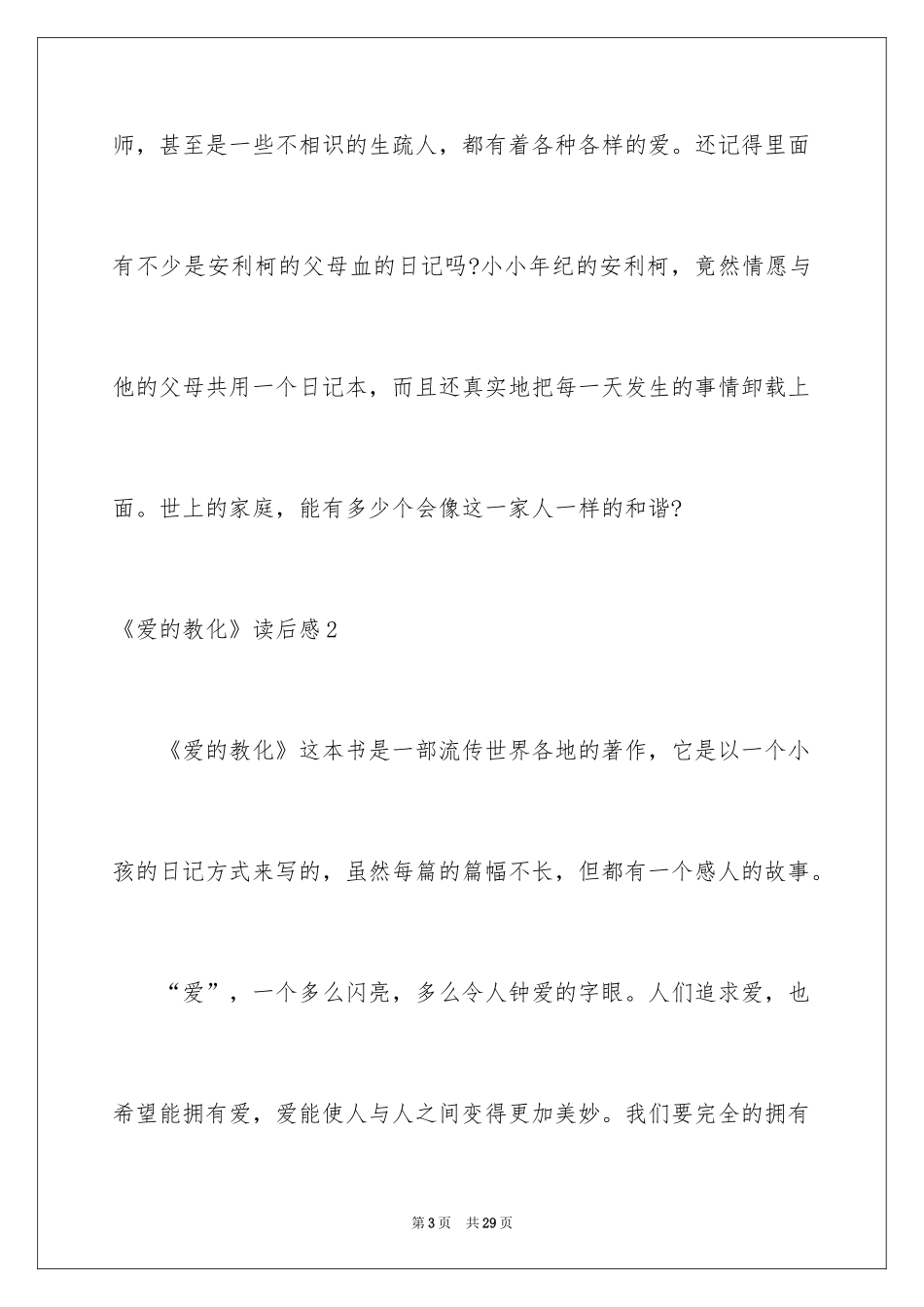 师，甚至是一些不相识的生疏人，都有着各种各样的爱。还记得里面有不少是安利柯的父母血的日记吗?小小年纪的安利柯，竟然情愿与他的父母共用一个日记本，而且还真实地把每一天发生的事情卸载上面。世上的家庭，能有多少个会像这一家人一样的和谐?

《爱的教化》读后感2

《爱的教化》这本书是一部流传世界各地的著作，它是以一个小孩的日记方式来写的，虽然每篇的篇幅不长，但都有一个感人的故事。

“爱”，一个多么闪亮，多么令人钟爱的字眼。人们追求爱，也希望能拥有爱，爱能使人与人之间变得更加美妙。我们要完全的拥有

第3页　共29页